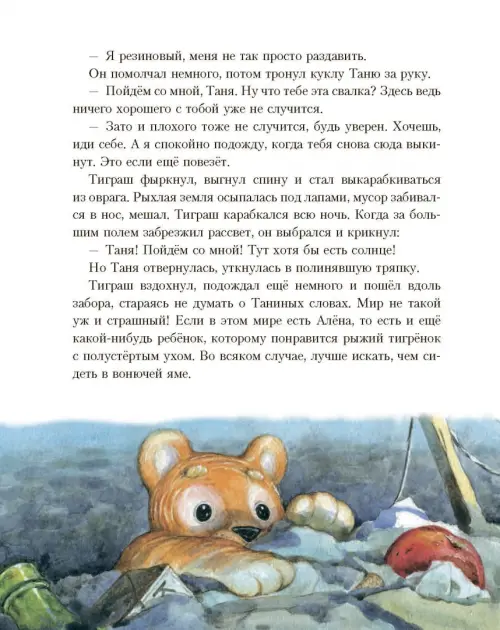 — Я резиновый, меня не так просто раздавить.

Он помолчал немного, потом тронул куклу Таню за руку.

— Пойдём со мной, Таня. Ну что тебе эта свалка? Здесь ведь ничего хорошего с тобой уже не случится.

— Зато и плохого тоже не случится, будь уверен. Хочешь, иди себе. А я спокойно подожду, когда тебя снова сюда выкинут. Это если ещё повезёт.

Тиграш фыркнул, выгнул спину и стал выкарабкиваться из оврага. Рыхлая земля осыпалась под лапами, мусор забивался в нос, мешал. Тиграш карабкался всю ночь. Когда за большим полем забрезжил рассвет, он выбрался и крикнул:

— Таня! Пойдём со мной! Тут хотя бы есть солнце!

Но Таня отвернулась, уткнулась в полинявшую тряпку.

Тиграш вздохнул, подождал ещё немного и пошёл вдоль забора, стараясь не думать о Таниных словах. Мир не такой уж и страшный! Если в этом мире есть Алёна, то есть и ещё какой-нибудь ребёнок, которому понравится рыжий тигрёнок с полустёртым ухом. Во всяком случае, лучше искать, чем сидеть в вонючей яме.